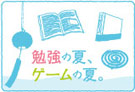 勉強の夏、
ゲームの夏。